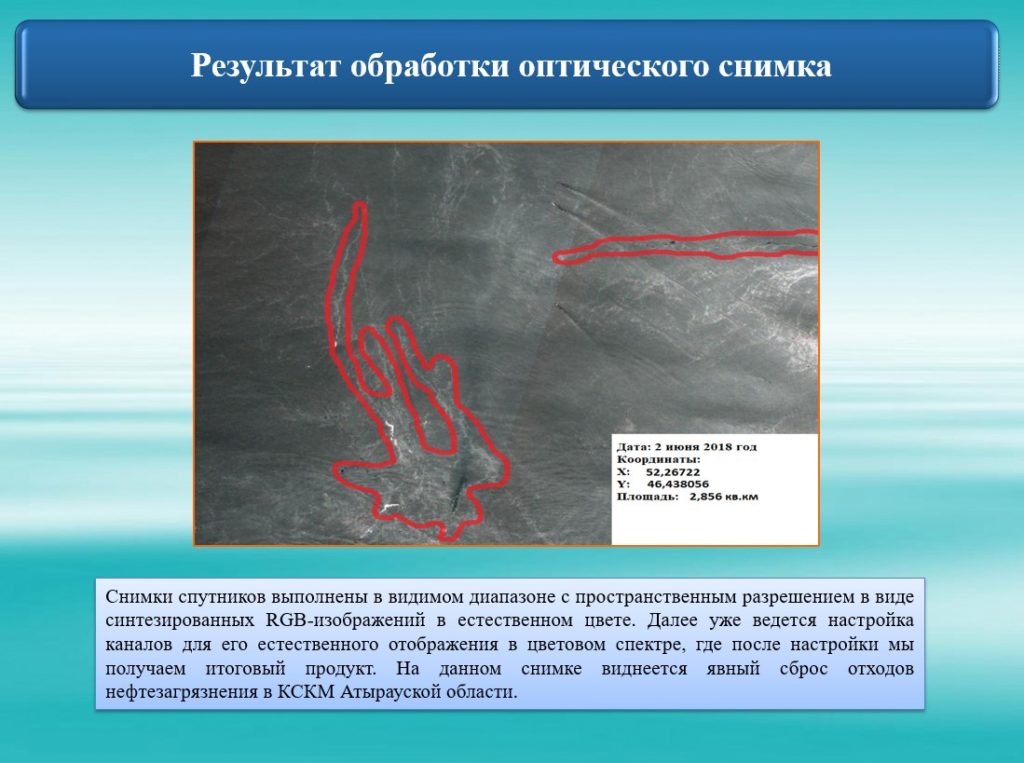 Результат обработки оптического снимка

Дата: 2 июня 2018 год
Координаты:
X: 52,26722
Y: 46,438056
Площадь: 2,856 кв.км

Снимки спутников выполнены в видимом диапазоне с пространственным разрешением в виде синтезированных RGB-изображений в естественном цвете. Далее уже ведется настройка каналов для его естественного отображения в цветовом спектре, где после настройки мы получаем итоговый продукт. На данном снимке виднеется явный сброс отходов нефтезагрязнения в КСКМ Атырауской области.